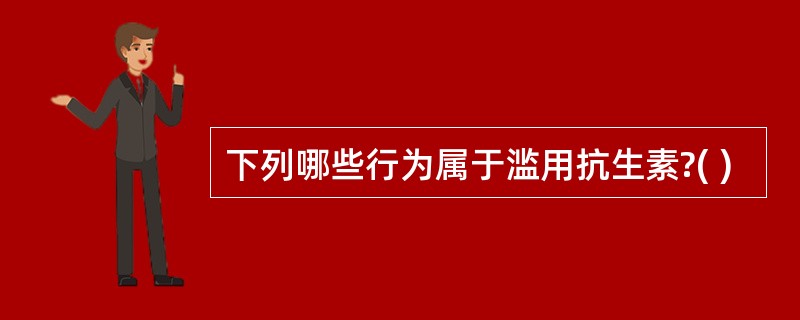 下列哪些行为属于滥用抗生素?( )